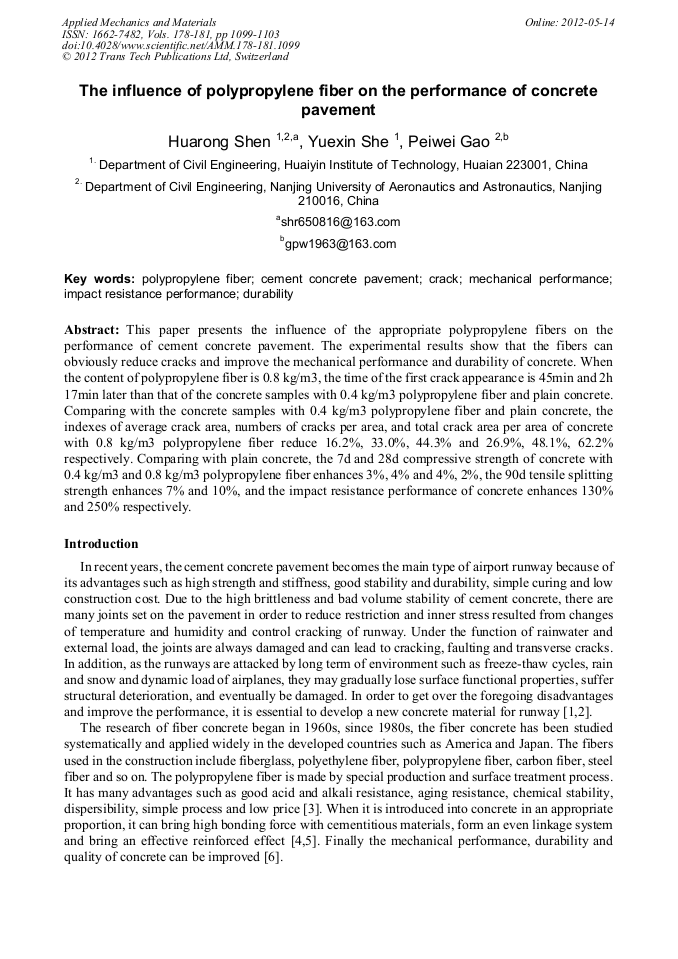 Applied Mechanics and Materials
ISSN: 1662-7482, Vols. 178-181, pp 1099-1103
doi:10.4028/www.scientific.net/AMM.178-181.1099
© 2012 Trans Tech Publications Ltd, Switzerland

Online: 2012-05-14

The influence of polypropylene fiber on the performance of concrete pavement

Huarong Shen $^{1,2,a}$, Yuexin She $^{1}$, Peiwei Gao $^{2,b}$

$^{1.}$ Department of Civil Engineering, Huaiyin Institute of Technology, Huaian 223001, China

$^{2.}$ Department of Civil Engineering, Nanjing University of Aeronautics and Astronautics, Nanjing 210016, China

$^{a}$shr650816@163.com

$^{b}$gpw1963@163.com

Key words: polypropylene fiber; cement concrete pavement; crack; mechanical performance; impact resistance performance; durability

Abstract: This paper presents the influence of the appropriate polypropylene fibers on the performance of cement concrete pavement. The experimental results show that the fibers can obviously reduce cracks and improve the mechanical performance and durability of concrete. When the content of polypropylene fiber is 0.8 kg/m3, the time of the first crack appearance is 45min and 2h 17min later than that of the concrete samples with 0.4 kg/m3 polypropylene fiber and plain concrete. Comparing with the concrete samples with 0.4 kg/m3 polypropylene fiber and plain concrete, the indexes of average crack area, numbers of cracks per area, and total crack area per area of concrete with 0.8 kg/m3 polypropylene fiber reduce 16.2%, 33.0%, 44.3% and 26.9%, 48.1%, 62.2% respectively. Comparing with plain concrete, the 7d and 28d compressive strength of concrete with 0.4 kg/m3 and 0.8 kg/m3 polypropylene fiber enhances 3%, 4% and 4%, 2%, the 90d tensile splitting strength enhances 7% and 10%, and the impact resistance performance of concrete enhances 130% and 250% respectively.

Introduction

In recent years, the cement concrete pavement becomes the main type of airport runway because of its advantages such as high strength and stiffness, good stability and durability, simple curing and low construction cost. Due to the high brittleness and bad volume stability of cement concrete, there are many joints set on the pavement in order to reduce restriction and inner stress resulted from changes of temperature and humidity and control cracking of runway. Under the function of rainwater and external load, the joints are always damaged and can lead to cracking, faulting and transverse cracks. In addition, as the runways are attacked by long term of environment such as freeze-thaw cycles, rain and snow and dynamic load of airplanes, they may gradually lose surface functional properties, suffer structural deterioration, and eventually be damaged. In order to get over the foregoing disadvantages and improve the performance, it is essential to develop a new concrete material for runway [1,2].

The research of fiber concrete began in 1960s, since 1980s, the fiber concrete has been studied systematically and applied widely in the developed countries such as America and Japan. The fibers used in the construction include fiberglass, polyethylene fiber, polypropylene fiber, carbon fiber, steel fiber and so on. The polypropylene fiber is made by special production and surface treatment process. It has many advantages such as good acid and alkali resistance, aging resistance, chemical stability, dispersibility, simple process and low price [3]. When it is introduced into concrete in an appropriate proportion, it can bring high bonding force with cementitious materials, form an even linkage system and bring an effective reinforced effect [4,5]. Finally the mechanical performance, durability and quality of concrete can be improved [6].